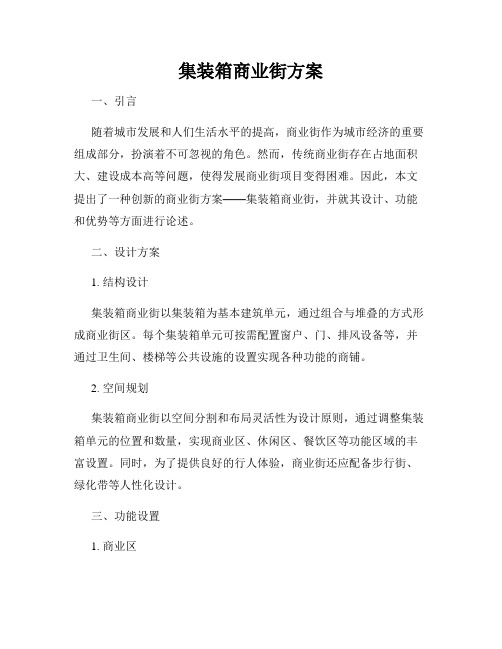 集装箱商业街方案

一、引言

随着城市发展和人们生活水平的提高，商业街作为城市经济的重要组成部分，扮演着不可忽视的角色。然而，传统商业街存在占地面积大、建设成本高等问题，使得发展商业街项目变得困难。因此，本文提出了一种创新的商业街方案——集装箱商业街，并就其设计、功能和优势等方面进行论述。

二、设计方案

1. 结构设计

集装箱商业街以集装箱为基本建筑单元，通过组合与堆叠的方式形成商业街区。每个集装箱单元可按需配置窗户、门、排风设备等，并通过卫生间、楼梯等公共设施的设置实现各种功能的商铺。

2. 空间规划

集装箱商业街以空间分割和布局灵活性为设计原则，通过调整集装箱单元的位置和数量，实现商业区、休闲区、餐饮区等功能区域的丰富设置。同时，为了提供良好的行人体验，商业街还应配备步行街、绿化带等人性化设计。

三、功能设置

1. 商业区